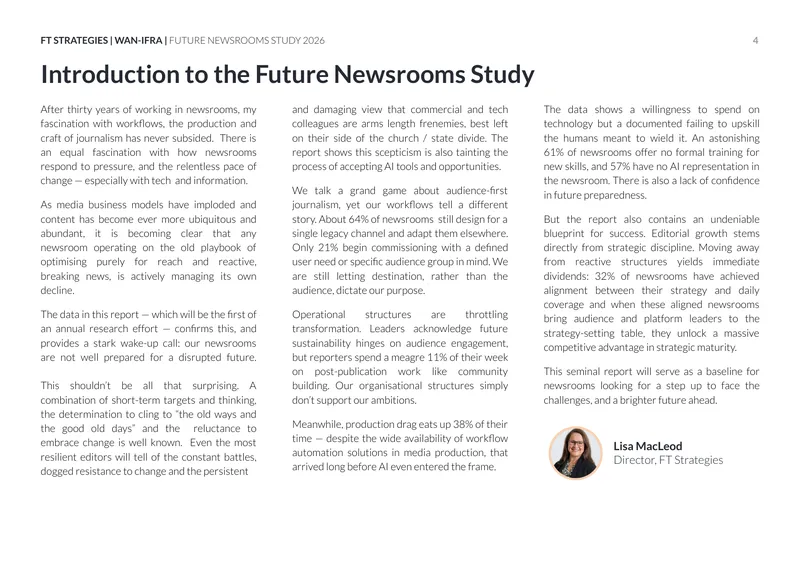 FT STRATEGIES | WAN-IFRA | FUTURE NEWSROOMS STUDY 2026

4

Introduction to the Future Newsrooms Study

After thirty years of working in newsrooms, my fascination with workflows, the production and craft of journalism has never subsided. There is an equal fascination with how newsrooms respond to pressure, and the relentless pace of change — especially with tech and information.

As media business models have imploded and content has become ever more ubiquitous and abundant, it is becoming clear that any newsroom operating on the old playbook of optimising purely for reach and reactive, breaking news, is actively managing its own decline.

The data in this report — which will be the first of an annual research effort — confirms this, and provides a stark wake-up call: our newsrooms are not well prepared for a disrupted future.

This shouldn't be all that surprising. A combination of short-term targets and thinking, the determination to cling to "the old ways and the good old days" and the reluctance to embrace change is well known. Even the most resilient editors will tell of the constant battles, dogged resistance to change and the persistent and damaging view that commercial and tech colleagues are arms length frenemies, best left on their side of the church / state divide. The report shows this scepticism is also tainting the process of accepting AI tools and opportunities.

We talk a grand game about audience-first journalism, yet our workflows tell a different story. About 64% of newsrooms still design for a single legacy channel and adapt them elsewhere. Only 21% begin commissioning with a defined user need or specific audience group in mind. We are still letting destination, rather than the audience, dictate our purpose.

Operational structures are throttling transformation. Leaders acknowledge future sustainability hinges on audience engagement, but reporters spend a meagre 11% of their week on post-publication work like community building. Our organisational structures simply don't support our ambitions.

Meanwhile, production drag eats up 38% of their time — despite the wide availability of workflow automation solutions in media production, that arrived long before AI even entered the frame.

The data shows a willingness to spend on technology but a documented failing to upskill the humans meant to wield it. An astonishing 61% of newsrooms offer no formal training for new skills, and 57% have no AI representation in the newsroom. There is also a lack of confidence in future preparedness.

But the report also contains an undeniable blueprint for success. Editorial growth stems directly from strategic discipline. Moving away from reactive structures yields immediate dividends: 32% of newsrooms have achieved alignment between their strategy and daily coverage and when these aligned newsrooms bring audience and platform leaders to the strategy-setting table, they unlock a massive competitive advantage in strategic maturity.

This seminal report will serve as a baseline for newsrooms looking for a step up to face the challenges, and a brighter future ahead.

Lisa MacLeod
Director, FT Strategies